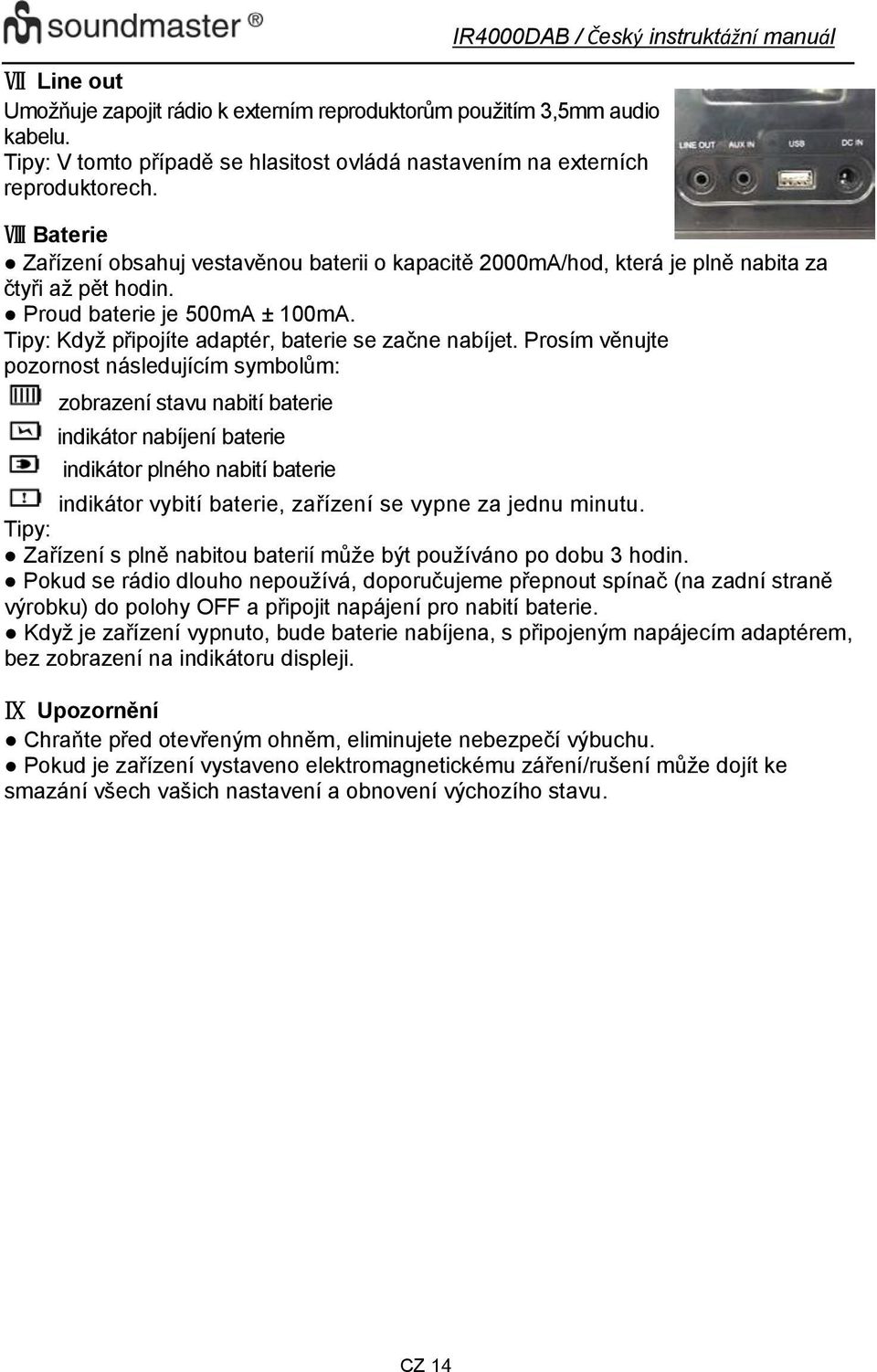 soundmaster ®

IR4000DAB / Český instruktážní manuál

Ⅶ Line out

Umožňuje zapojit rádio k externím reproduktorům použitím 3,5mm audio kabelu.

Tipy: V tomto případě se hlasitost ovládá nastavením na externích reproduktorech.

LINE OUT AUX IN USB DC IN

Ⅷ Baterie

● Zařízení obsahuj vestavěnou baterii o kapacitě 2000mA/hod, která je plně nabita za čtyři až pět hodin.

● Proud baterie je 500mA ± 100mA.

Tipy: Když připojíte adaptér, baterie se začne nabíjet. Prosím věnujte pozornost následujícím symbolům:

zobrazení stavu nabití baterie

indikátor nabíjení baterie

indikátor plného nabití baterie

indikátor vybití baterie, zařízení se vypne za jednu minutu.

Tipy:

● Zařízení s plně nabitou baterií může být používáno po dobu 3 hodin.

● Pokud se rádio dlouho nepoužívá, doporučujeme přepnout spínač (na zadní straně výrobku) do polohy OFF a připojit napájení pro nabití baterie.

● Když je zařízení vypnuto, bude baterie nabíjena, s připojeným napájecím adaptérem, bez zobrazení na indikátoru displeji.

Ⅸ Upozornění

● Chraňte před otevřeným ohněm, eliminujete nebezpečí výbuchu.

● Pokud je zařízení vystaveno elektromagnetickému záření/rušení může dojít ke smazání všech vašich nastavení a obnovení výchozího stavu.

CZ 14